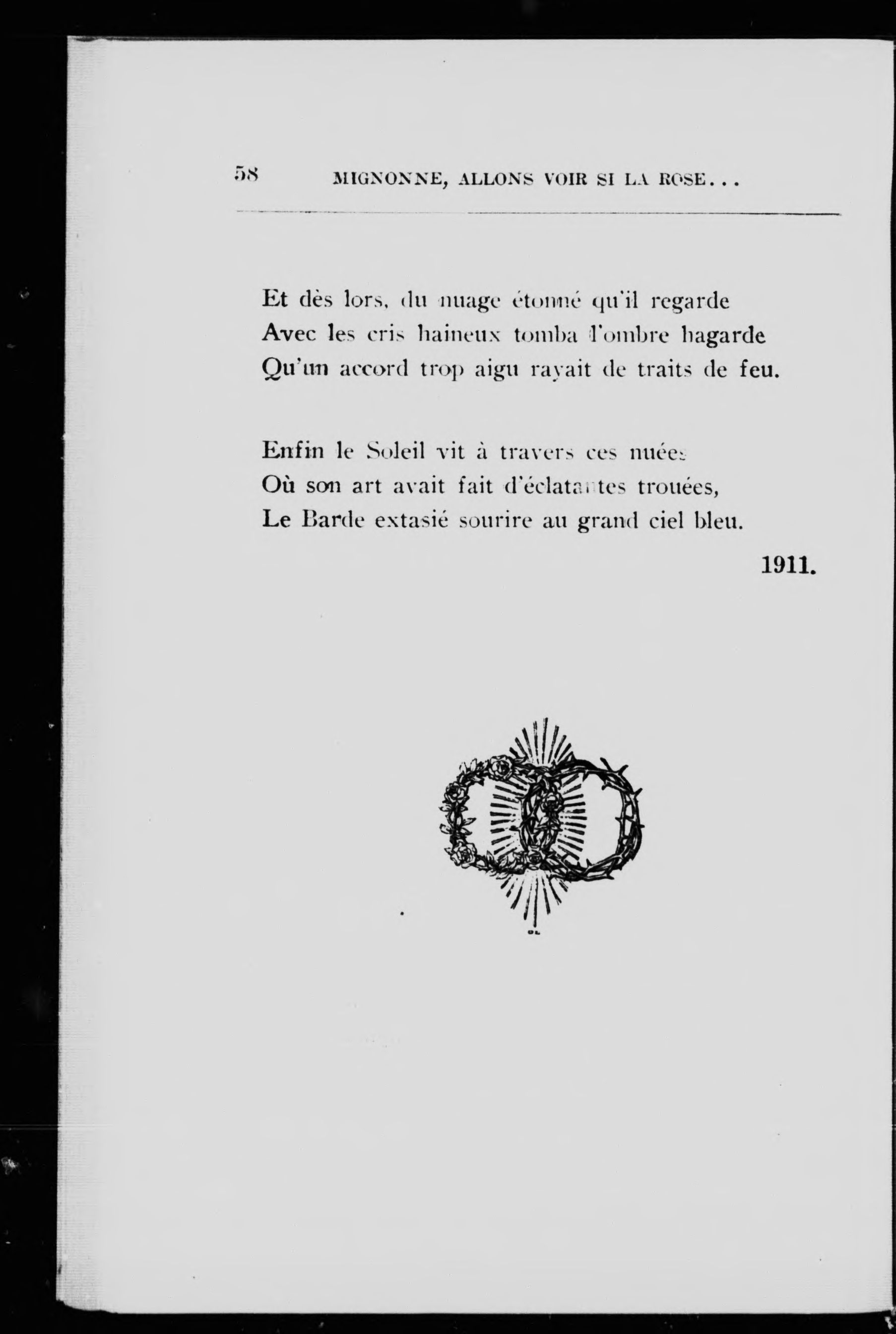 58 MIGNONNE, ALLONS VOIR SI LA ROSE...

Et dès lors, du nuage étonné qu'il regarde
Avec les cris haineux tomba l'ombre hagarde
Qu'un accord trop aigu rayait de traits de feu.

Enfin le Soleil vit à travers ces nuées
Où son art avait fait d'éclatantes trouées,
Le Barde extasié sourire au grand ciel bleu.

1911.